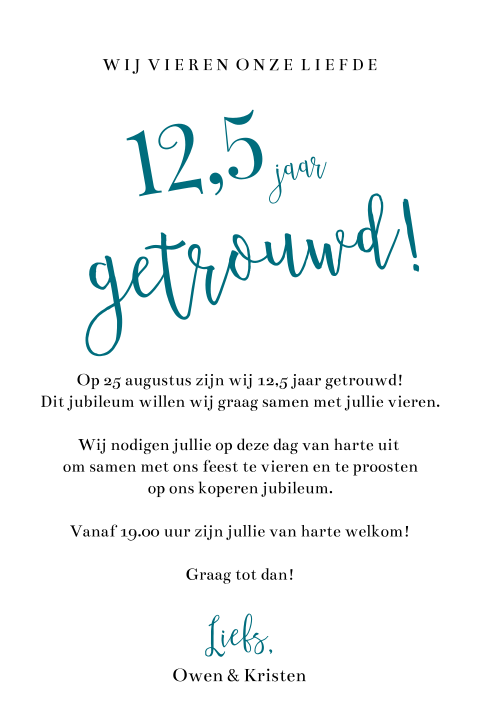 WIJ VIEREN ONZE LIEFDE

12,5 jaar

getrouwd!

Op 25 augustus zijn wij 12,5 jaar getrouwd! Dit jubileum willen wij graag samen met jullie vieren.

Wij nodigen jullie op deze dag van harte uit om samen met ons feest te vieren en te proosten op ons koperen jubileum.

Vanaf 19.00 uur zijn jullie van harte welkom!

Graag tot dan!

Liefs,

Owen & Kristen